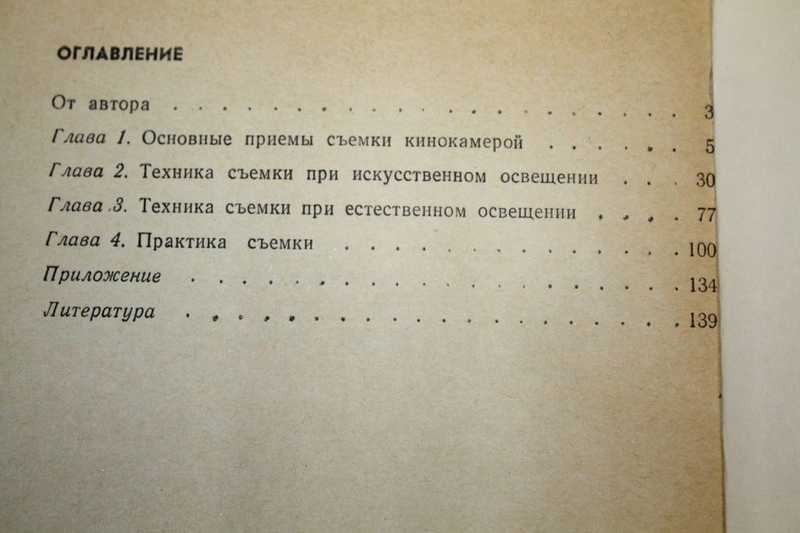 ОГЛАВЛЕНИЕ

От автора 3
Глава 1. Основные приемы съемки кинокамерой 5
Глава 2. Техника съемки при искусственном освещении 30
Глава 3. Техника съемки при естественном освещении 77
Глава 4. Практика съемки 100
Приложение 134
Литература 139